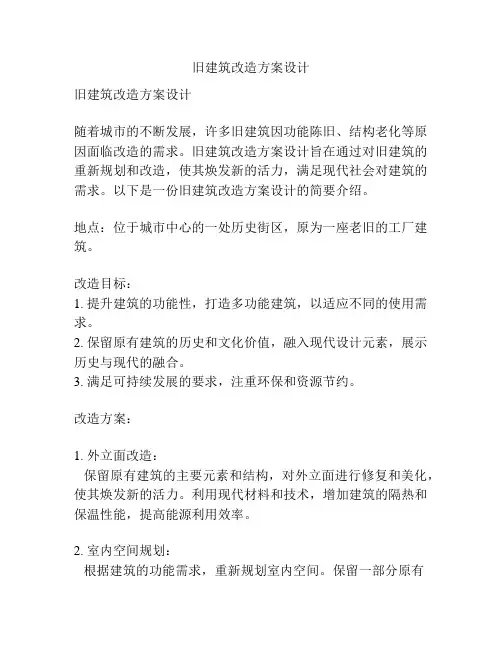 旧建筑改造方案设计

旧建筑改造方案设计

随着城市的不断发展，许多旧建筑因功能陈旧、结构老化等原因面临改造的需求。旧建筑改造方案设计旨在通过对旧建筑的重新规划和改造，使其焕发新的活力，满足现代社会对建筑的需求。以下是一份旧建筑改造方案设计的简要介绍。

地点：位于城市中心的一处历史街区，原为一座老旧的工厂建筑。

改造目标：
1. 提升建筑的功能性，打造多功能建筑，以适应不同的使用需求。
2. 保留原有建筑的历史和文化价值，融入现代设计元素，展示历史与现代的融合。
3. 满足可持续发展的要求，注重环保和资源节约。

改造方案：

1. 外立面改造：
保留原有建筑的主要元素和结构，对外立面进行修复和美化，使其焕发新的活力。利用现代材料和技术，增加建筑的隔热和保温性能，提高能源利用效率。

2. 室内空间规划：
根据建筑的功能需求，重新规划室内空间。保留一部分原有